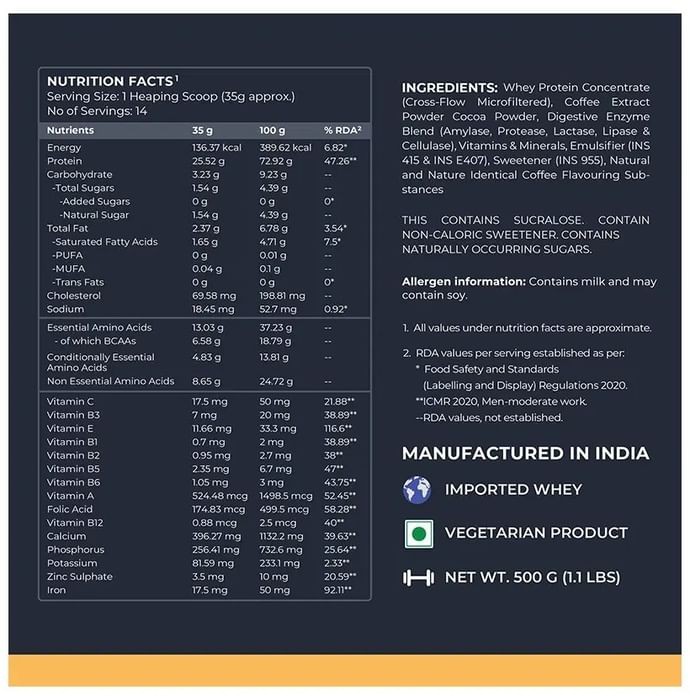 NUTRITION FACTS$^{1}$
Serving Size: 1 Heaping Scoop (35g approx.)
No of Servings: 14

| Nutrients | 35 g | 100 g | % RDA$^{2}$ |
|---|---|---|---|
| Energy | 136.37 kcal | 389.62 kcal | 6.82* |
| Protein | 25.52 g | 72.92 g | 47.26** |
| Carbohydrate | 3.23 g | 9.23 g | -- |
| -Total Sugars | 1.54 g | 4.39 g | -- |
| -Added Sugars | 0 g | 0 g | 0* |
| -Natural Sugar | 1.54 g | 4.39 g | -- |
| Total Fat | 2.37 g | 6.78 g | 3.54* |
| -Saturated Fatty Acids | 1.65 g | 4.71 g | 7.5* |
| -PUFA | 0 g | 0.01 g | -- |
| -MUFA | 0.04 g | 0.1 g | -- |
| -Trans Fats | 0 g | 0 g | 0* |
| Cholesterol | 69.58 mg | 198.81 mg | -- |
| Sodium | 18.45 mg | 52.7 mg | 0.92* |
| Essential Amino Acids | 13.03 g | 37.23 g | -- |
| - of which BCAAs | 6.58 g | 18.79 g | -- |
| Conditionally Essential Amino Acids | 4.83 g | 13.81 g | -- |
| Non Essential Amino Acids | 8.65 g | 24.72 g | -- |
| Vitamin C | 17.5 mg | 50 mg | 21.88** |
| Vitamin B3 | 7 mg | 20 mg | 38.89** |
| Vitamin E | 11.66 mg | 33.3 mg | 116.6** |
| Vitamin B1 | 0.7 mg | 2 mg | 38.89** |
| Vitamin B2 | 0.95 mg | 2.7 mg | 38** |
| Vitamin B5 | 2.35 mg | 6.7 mg | 47** |
| Vitamin B6 | 1.05 mg | 3 mg | 43.75** |
| Vitamin A | 524.48 mcg | 1498.5 mcg | 52.45** |
| Folic Acid | 174.83 mcg | 499.5 mcg | 58.28** |
| Vitamin B12 | 0.88 mcg | 2.5 mcg | 40** |
| Calcium | 396.27 mg | 1132.2 mg | 39.63** |
| Phosphorus | 256.41 mg | 732.6 mg | 25.64** |
| Potassium | 81.59 mg | 233.1 mg | 2.33** |
| Zinc Sulphate | 3.5 mg | 10 mg | 20.59** |
| Iron | 17.5 mg | 50 mg | 92.11** |

INGREDIENTS: Whey Protein Concentrate (Cross-Flow Microfiltered), Coffee Extract Powder Cocoa Powder, Digestive Enzyme Blend (Amylase, Protease, Lactase, Lipase & Cellulase), Vitamins & Minerals, Emulsifier (INS 415 & INS E407), Sweetener (INS 955), Natural and Nature Identical Coffee Flavouring Substances

THIS CONTAINS SUCRALOSE. CONTAIN NON-CALORIC SWEETENER. CONTAINS NATURALLY OCCURRING SUGARS.

Allergen information: Contains milk and may contain soy.

1. All values under nutrition facts are approximate.

2. RDA values per serving established as per:
* Food Safety and Standards (Labelling and Display) Regulations 2020.
**ICMR 2020, Men-moderate work.
--RDA values, not established.

MANUFACTURED IN INDIA

IMPORTED WHEY

VEGETARIAN PRODUCT

NET WT. 500 G (1.1 LBS)